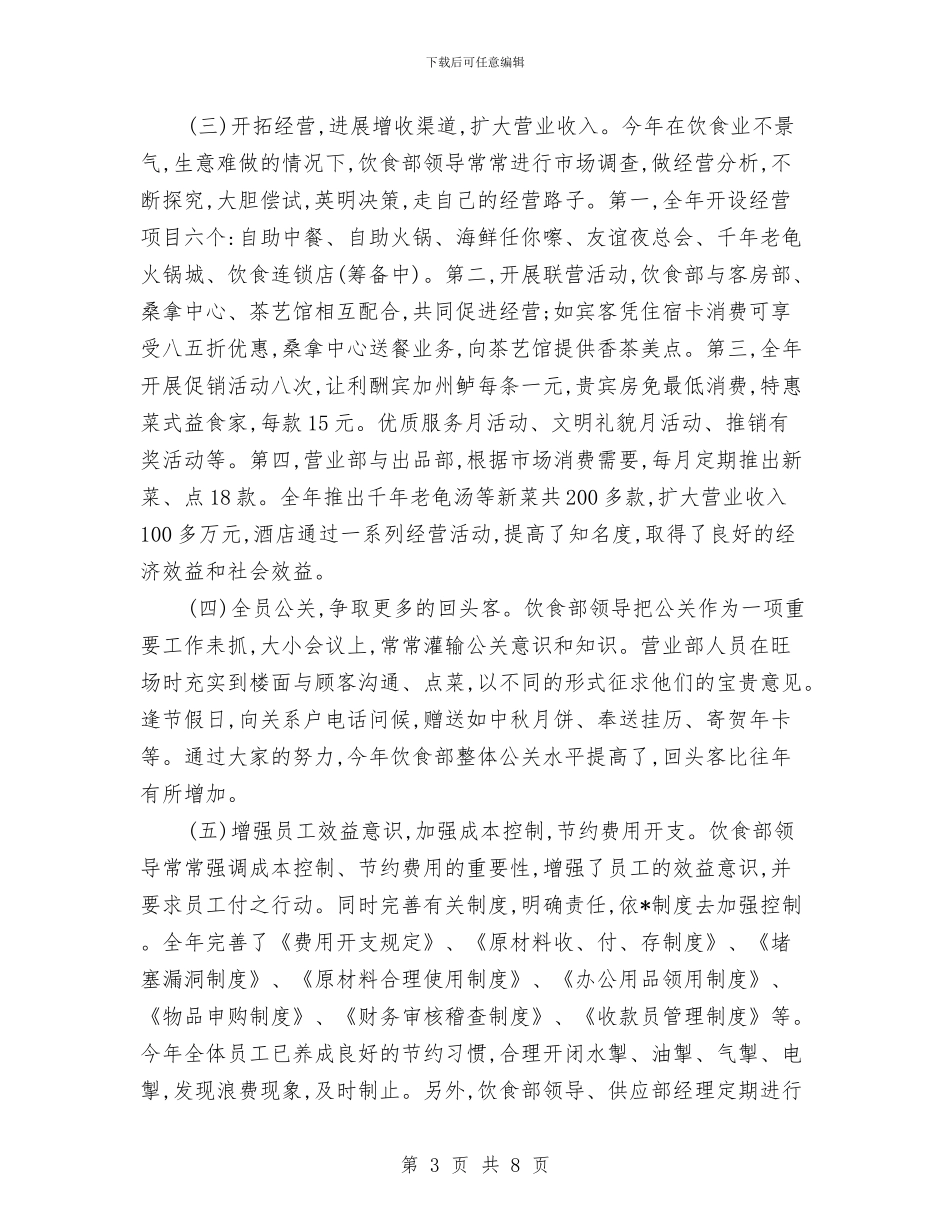 下载后可任意编辑

(三)开拓经营,进展增收渠道,扩大营业收入。今年在饮食业不景气,生意难做的情况下,饮食部领导常常进行市场调查,做经营分析,不断探究,大胆偿试,英明决策,走自己的经营路子。第一,全年开设经营项目六个:自助中餐、自助火锅、海鲜任你嚓、友谊夜总会、千年老龟火锅城、饮食连锁店(筹备中)。第二,开展联营活动,饮食部与客房部、桑拿中心、茶艺馆相互配合,共同促进经营;如宾客凭住宿卡消费可享受八五折优惠,桑拿中心送餐业务,向茶艺馆提供香茶美点。第三,全年开展促销活动八次,让利酬宾加州鲈每条一元,贵宾房免最低消费,特惠菜式益食家,每款15元。优质服务月活动、文明礼貌月活动、推销有奖活动等。第四,营业部与出品部,根据市场消费需要,每月定期推出新菜、点18款。全年推出千年老龟汤等新菜共200多款,扩大营业收入100多万元,酒店通过一系列经营活动,提高了知名度,取得了良好的经济效益和社会效益。

(四)全员公关,争取更多的回头客。饮食部领导把公关作为一项重要工作来抓,大小会议上,常常灌输公关意识和知识。营业部人员在旺场时充实到楼面与顾客沟通、点菜,以不同的形式征求他们的宝贵意见。逢节假日,向关系户电话问候,赠送如中秋月饼、奉送挂历、寄贺年卡等。通过大家的努力,今年饮食部整体公关水平提高了,回头客比往年有所增加。

(五)增强员工效益意识,加强成本控制,节约费用开支。饮食部领导常常强调成本控制、节约费用的重要性,增强了员工的效益意识,并要求员工付之行动。同时完善有关制度,明确责任,依*制度去加强控制。全年完善了《费用开支规定》、《原材料收、付、存制度》、《堵塞漏洞制度》、《原材料合理使用制度》、《办公用品领用制度》、《物品申购制度》、《财务审核稽查制度》、《收款员管理制度》等。今年全体员工已养成良好的节约习惯,合理开闭水掣、油掣、气掣、电掣,发现浪费现象,及时制止。另外,饮食部领导、供应部经理定期进行

第 3 页 共 8 页